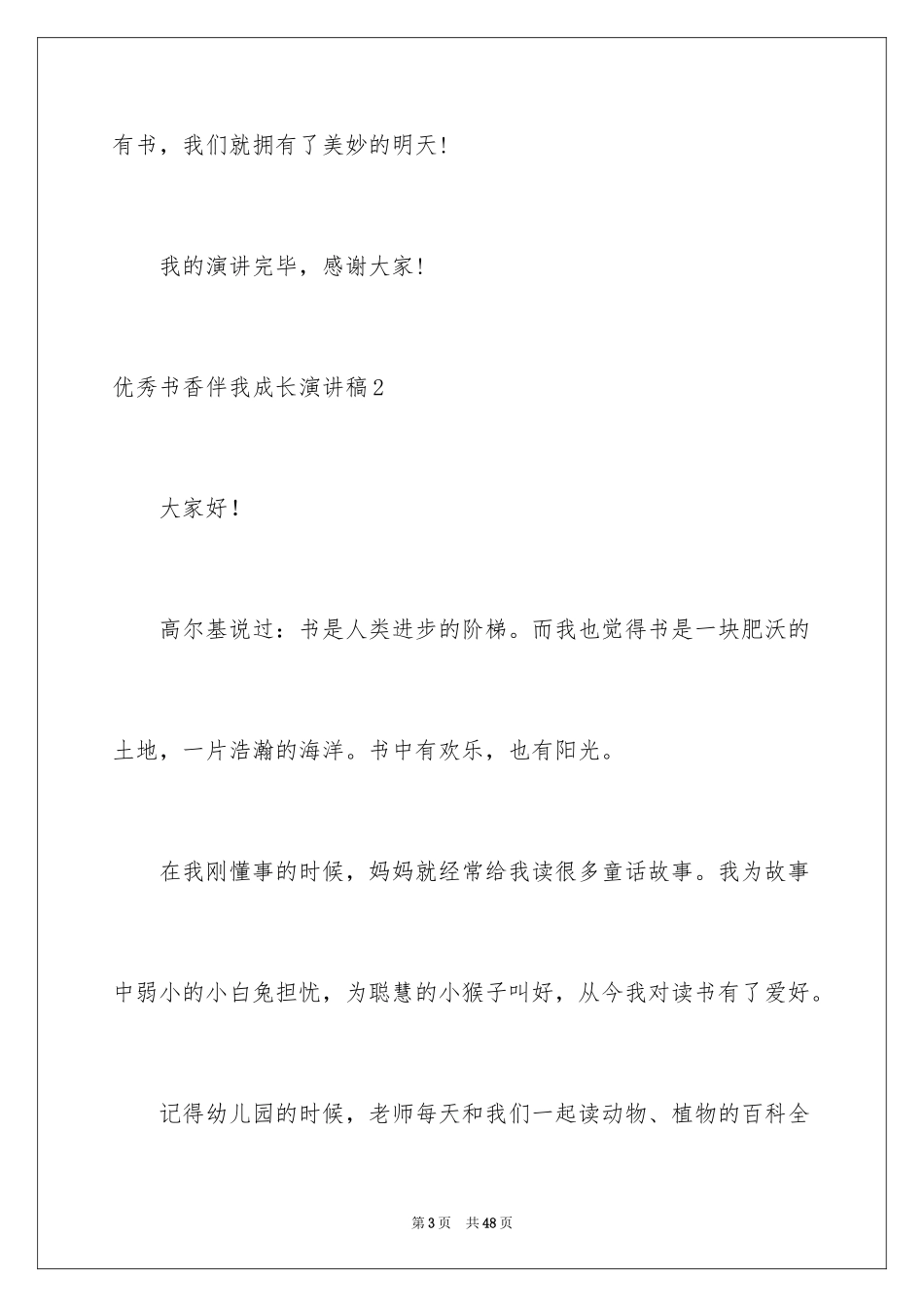 有书，我们就拥有了美妙的明天!

我的演讲完毕，感谢大家!

优秀书香伴我成长演讲稿2

大家好!

高尔基说过：书是人类进步的阶梯。而我也觉得书是一块肥沃的土地，一片浩瀚的海洋。书中有欢乐，也有阳光。

在我刚懂事的时候，妈妈就经常给我读很多童话故事。我为故事中弱小的小白兔担忧，为聪慧的小猴子叫好，从今我对读书有了爱好。

记得幼儿园的时候，老师每天和我们一起读动物、植物的百科全

第3页 共48页